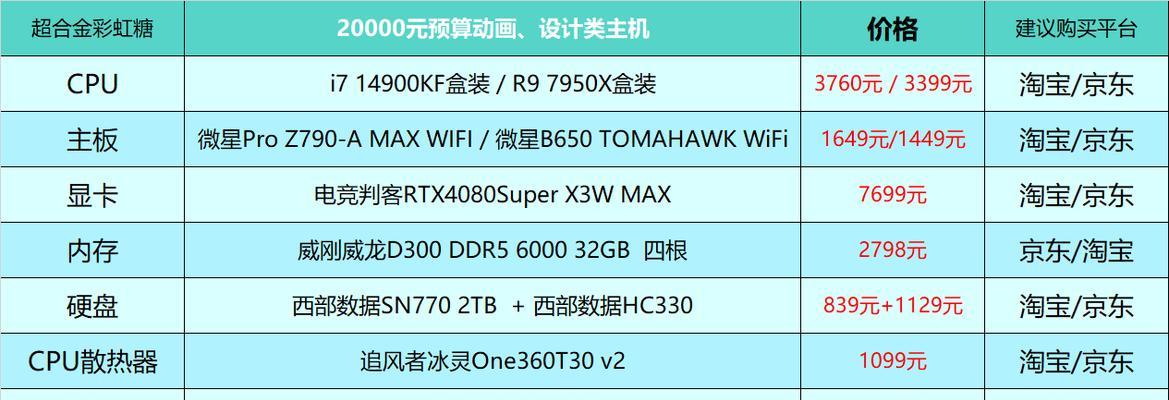 | 超合金彩虹糖 | 20000元预算动画、设计类主机 | 价格 | 建议购买平台 |
|---|---|---|---|
| CPU | i7 14900KF盒装 / R9 7950X盒装 | 3760元 / 3399元 | 淘宝/京东 |
| 主板 | 微星Pro Z790-A MAX WIFI / 微星B650 TOMAHAWK WiFi | 1649元/1449元 | 淘宝/京东 |
| 显卡 | 电竞判客RTX4080Super X3W MAX | 7699元 | 淘宝/京东 |
| 内存 | 威刚威龙D300 DDR5 6000 32GB 四根 | 2798元 | 京东/淘宝 |
| 硬盘 | 西部数据SN770 2TB + 西部数据HC330 | 839元+1129元 | 淘宝/京东 |
| CPU散热器 | 追风者冰灵One360T30 v2 | 1099元 | 淘宝/京东 |